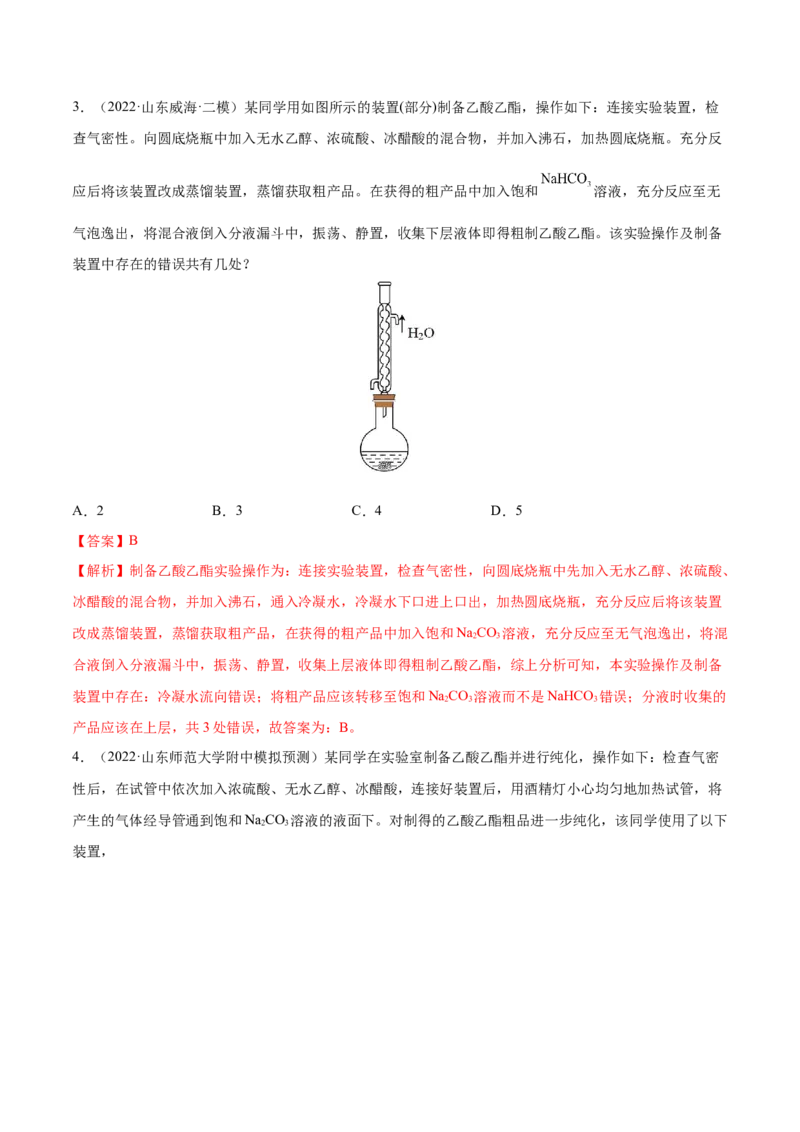 3．（2022·山东威海·二模）某同学用如图所示的装置(部分)制备乙酸乙酯，操作如下：连接实验装置，检查气密性。向圆底烧瓶中加入无水乙醇、浓硫酸、冰醋酸的混合物，并加入沸石，加热圆底烧瓶。充分反应后将该装置改成蒸馏装置，蒸馏获取粗产品。在获得的粗产品中加入饱和$NaHCO_3$溶液，充分反应至无气泡逸出，将混合液倒入分液漏斗中，振荡、静置，收集下层液体即得粗制乙酸乙酯。该实验操作及制备装置中存在的错误共有几处？

$H_2O$

A．2 B．3 C．4 D．5

【答案】B

【解析】制备乙酸乙酯实验操作为：连接实验装置，检查气密性，向圆底烧瓶中先加入无水乙醇、浓硫酸、冰醋酸的混合物，并加入沸石，通入冷凝水，冷凝水下口进上口出，加热圆底烧瓶，充分反应后将该装置改成蒸馏装置，蒸馏获取粗产品，在获得的粗产品中加入饱和$Na_2CO_3$溶液，充分反应至无气泡逸出，将混合液倒入分液漏斗中，振荡、静置，收集上层液体即得粗制乙酸乙酯，综上分析可知，本实验操作及制备装置中存在：冷凝水流向错误；将粗产品应该转移至饱和$Na_2CO_3$溶液而不是$NaHCO_3$错误；分液时收集的产品应该在上层，共3处错误，故答案为：B。

4．（2022·山东师范大学附中模拟预测）某同学在实验室制备乙酸乙酯并进行纯化，操作如下：检查气密性后，在试管中依次加入浓硫酸、无水乙醇、冰醋酸，连接好装置后，用酒精灯小心均匀地加热试管，将产生的气体经导管通到饱和$Na_2CO_3$溶液的液面下。对制得的乙酸乙酯粗品进一步纯化，该同学使用了以下装置，